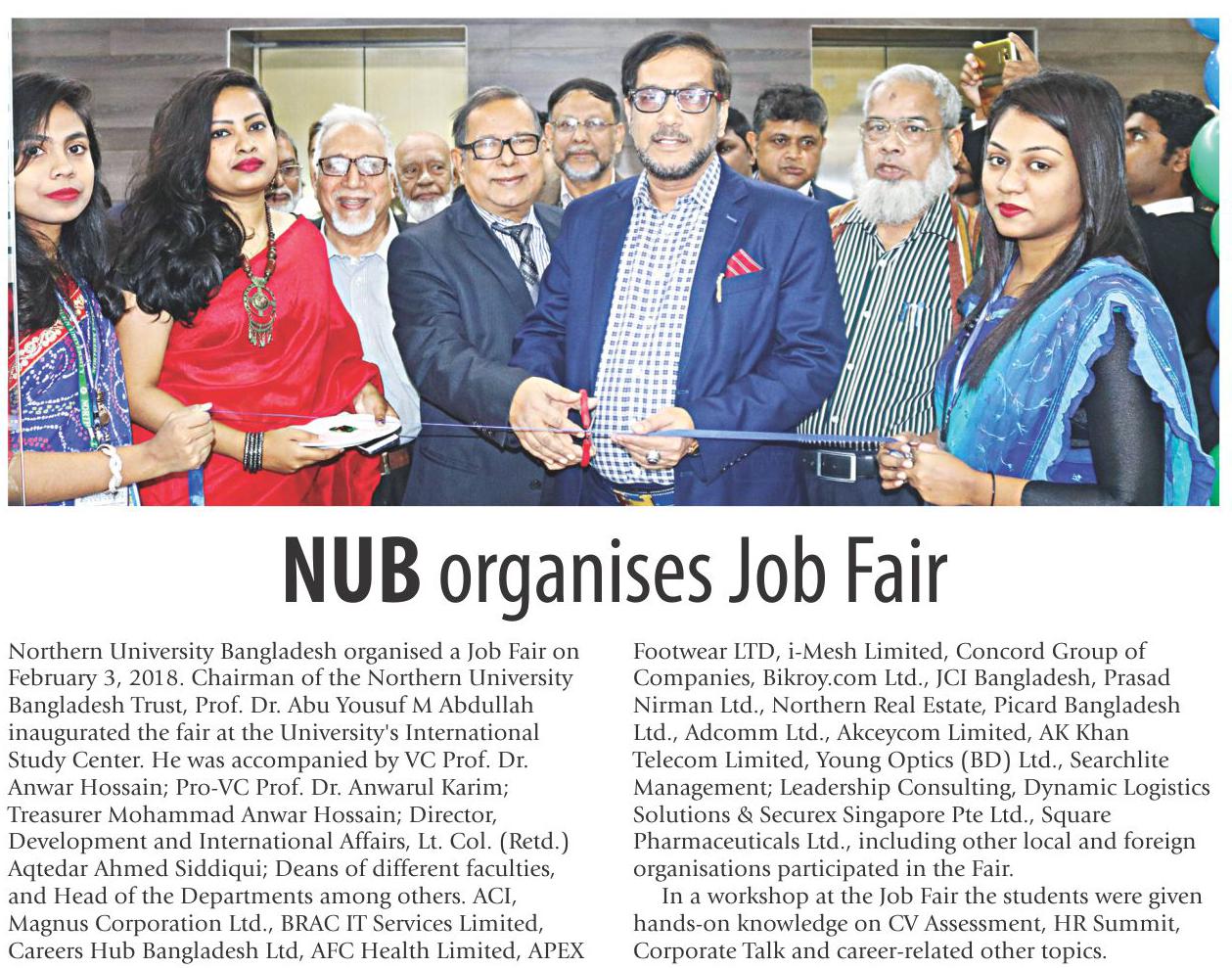 NUB organises Job Fair

Northern University Bangladesh organised a Job Fair on February 3, 2018. Chairman of the Northern University Bangladesh Trust, Prof. Dr. Abu Yousuf M Abdullah inaugurated the fair at the University's International Study Center. He was accompanied by VC Prof. Dr. Anwar Hossain; Pro-VC Prof. Dr. Anwarul Karim; Treasurer Mohammad Anwar Hossain; Director, Development and International Affairs, Lt. Col. (Retd.) Aqtedar Ahmed Siddiqui; Deans of different faculties, and Head of the Departments among others. ACI, Magnus Corporation Ltd., BRAC IT Services Limited, Careers Hub Bangladesh Ltd, AFC Health Limited, APEX Footwear LTD, i-Mesh Limited, Concord Group of Companies, Bikroy.com Ltd., JCI Bangladesh, Prasad Nirman Ltd., Northern Real Estate, Picard Bangladesh Ltd., Adcomm Ltd., Akceycom Limited, AK Khan Telecom Limited, Young Optics (BD) Ltd., Searchlite Management; Leadership Consulting, Dynamic Logistics Solutions & Securex Singapore Pte Ltd., Square Pharmaceuticals Ltd., including other local and foreign organisations participated in the Fair.

In a workshop at the Job Fair the students were given hands-on knowledge on CV Assessment, HR Summit, Corporate Talk and career-related other topics.